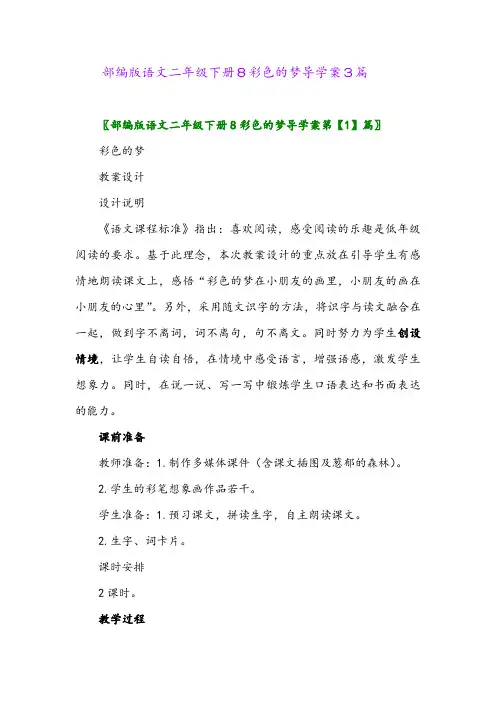 部编版语文二年级下册8彩色的梦导学案3篇

〖部编版语文二年级下册8彩色的梦导学案第【1】篇〗

彩色的梦

教案设计

设计说明

《语文课程标准》指出：喜欢阅读，感受阅读的乐趣是低年级阅读的要求。基于此理念，本次教案设计的重点放在引导学生有感情地朗读课文上，感悟“彩色的梦在小朋友的画里，小朋友的画在小朋友的心里”。另外，采用随文识字的方法，将识字与读文融合在一起，做到字不离词，词不离句，句不离文。同时努力为学生创设情境，让学生自读自悟，在情境中感受语言，增强语感，激发学生想象力。同时，在说一说、写一写中锻炼学生口语表达和书面表达的能力。

课前准备

教师准备：1.制作多媒体课件（含课文插图及葱郁的森林）。

2.学生的彩笔想象画作品若干。

学生准备：1.预习课文，拼读生字，自主朗读课文。

2.生字、词卡片。

课时安排

2课时。

教学过程